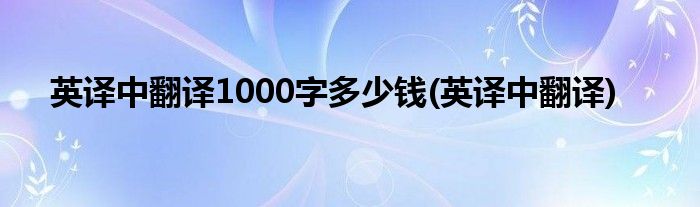 英译中翻译1000字多少钱(英译中翻译)